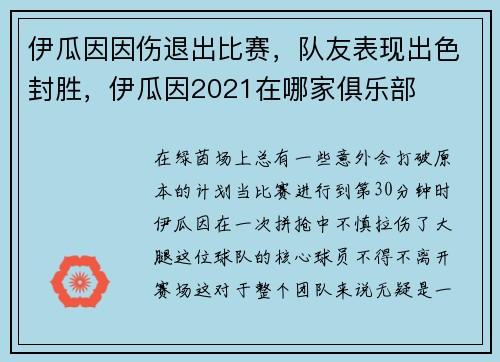 伊瓜因因伤退出比赛，队友表现出色封胜，伊瓜因2021在哪家俱乐部

在绿茵场上总有一些意外会打破原本的计划当比赛进行到第30分钟时伊瓜因在一次拼抢中不慎拉伤了大腿这位球队的核心球员不得不离开赛场这对于整个团队来说无疑是一